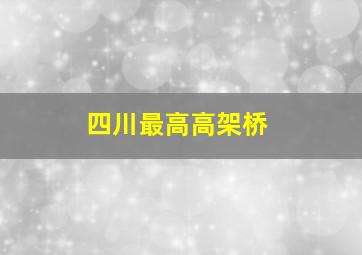 四川最高高架桥